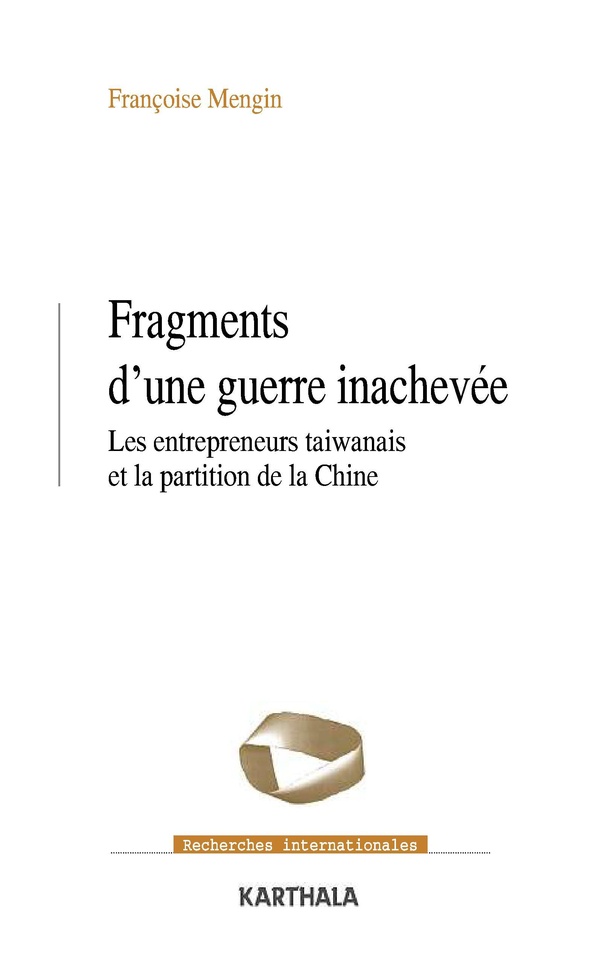 Françoise Mengin

Fragments d'une guerre inachevée

Les entrepreneurs taiwanais et la partition de la Chine

Recherches internationales

KARTHALA